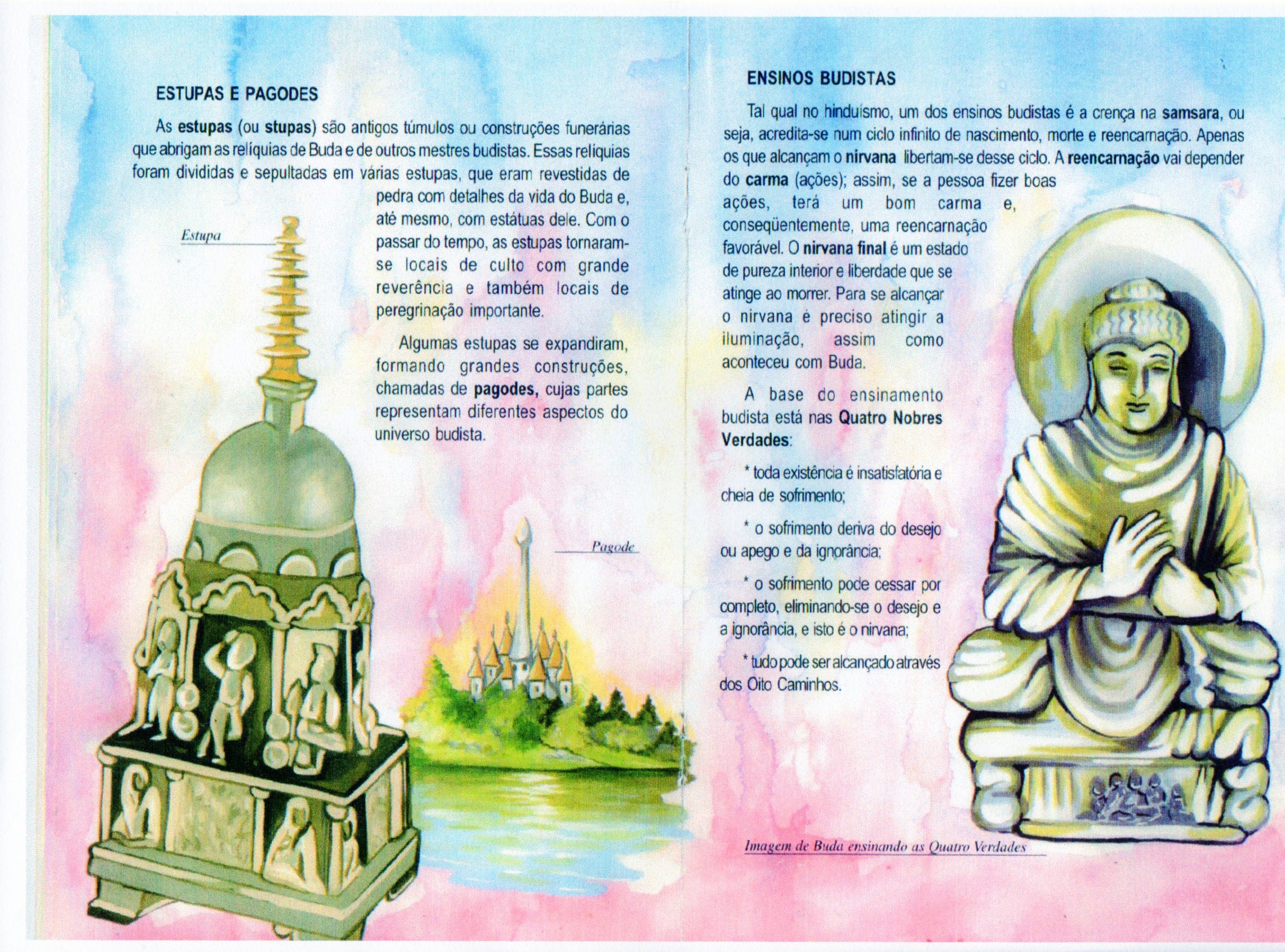 ESTUPAS E PAGODES

As estupas (ou stupas) são antigos túmulos ou construções funerárias que abrigam as relíquias de Buda e de outros mestres budistas. Essas relíquias foram divididas e sepultadas em várias estupas, que eram revestidas de pedra com detalhes da vida do Buda e, até mesmo, com estátuas dele. Com o passar do tempo, as estupas tornaram-se locais de culto com grande reverência e também locais de peregrinação importante.

Algumas estupas se expandiram, formando grandes construções, chamadas de pagodes, cujas partes representam diferentes aspectos do universo budista.

Estupa

Pagode

ENSINOS BUDISTAS

Tal qual no hinduísmo, um dos ensinos budistas é a crença na samsara, ou seja, acredita-se num ciclo infinito de nascimento, morte e reencarnação. Apenas os que alcançam o nirvana libertam-se desse ciclo. A reencarnação vai depender do carma (ações); assim, se a pessoa fizer boas ações, terá um bom carma e, conseqüentemente, uma reencarnação favorável. O nirvana final é um estado de pureza interior e liberdade que se atinge ao morrer. Para se alcançar o nirvana é preciso atingir a iluminação, assim como aconteceu com Buda.

A base do ensinamento budista está nas Quatro Nobres Verdades:

* toda existência é insatisfatória e cheia de sofrimento;

* o sofrimento deriva do desejo ou apego e da ignorância;

* o sofrimento pode cessar por completo, eliminando-se o desejo e a ignorância, e isto é o nirvana;

* tudo pode ser alcançado através dos Oito Caminhos.

Imagem de Buda ensinando as Quatro Verdades